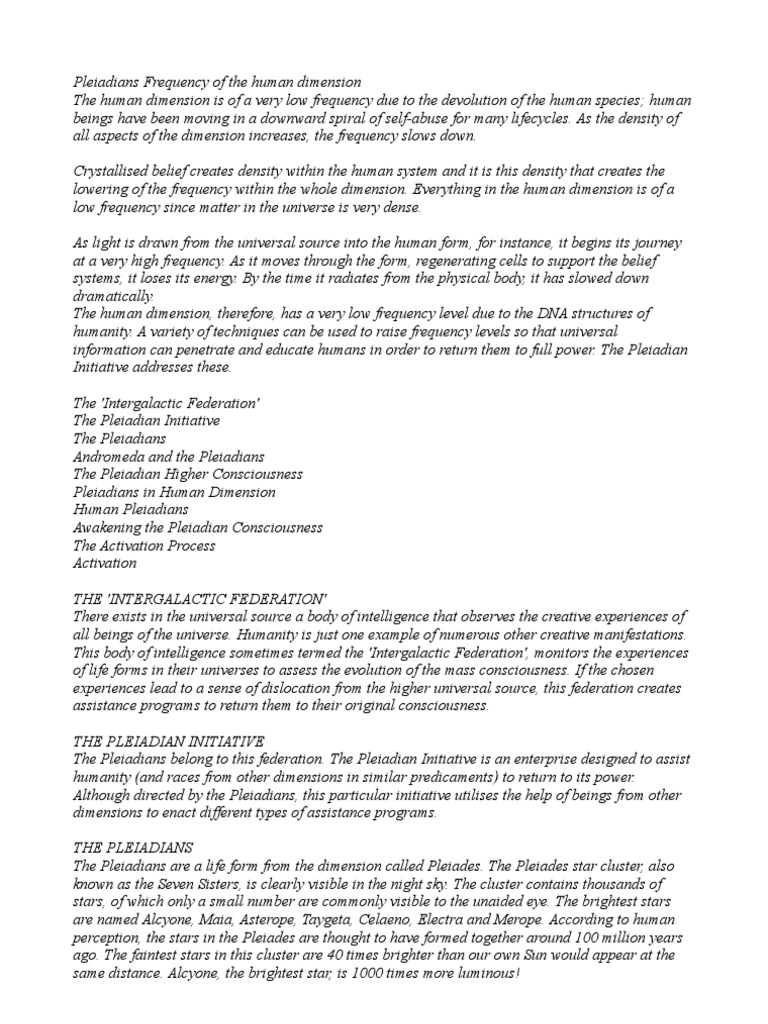 Pleiadians Frequency of the human dimension
The human dimension is of a very low frequency due to the devolution of the human species; human beings have been moving in a downward spiral of self-abuse for many lifecycles. As the density of all aspects of the dimension increases, the frequency slows down.

Crystallised belief creates density within the human system and it is this density that creates the lowering of the frequency within the whole dimension. Everything in the human dimension is of a low frequency since matter in the universe is very dense.

As light is drawn from the universal source into the human form, for instance, it begins its journey at a very high frequency. As it moves through the form, regenerating cells to support the belief systems, it loses its energy. By the time it radiates from the physical body, it has slowed down dramatically.
The human dimension, therefore, has a very low frequency level due to the DNA structures of humanity. A variety of techniques can be used to raise frequency levels so that universal information can penetrate and educate humans in order to return them to full power. The Pleiadian Initiative addresses these.

The 'Intergalactic Federation'
The Pleiadian Initiative
The Pleiadians
Andromeda and the Pleiadians
The Pleiadian Higher Consciousness
Pleiadians in Human Dimension
Human Pleiadians
Awakening the Pleiadian Consciousness
The Activation Process
Activation

THE 'INTERGALACTIC FEDERATION'
There exists in the universal source a body of intelligence that observes the creative experiences of all beings of the universe. Humanity is just one example of numerous other creative manifestations. This body of intelligence sometimes termed the 'Intergalactic Federation', monitors the experiences of life forms in their universes to assess the evolution of the mass consciousness. If the chosen experiences lead to a sense of dislocation from the higher universal source, this federation creates assistance programs to return them to their original consciousness.

THE PLEIADIAN INITIATIVE
The Pleiadians belong to this federation. The Pleiadian Initiative is an enterprise designed to assist humanity (and races from other dimensions in similar predicaments) to return to its power. Although directed by the Pleiadians, this particular initiative utilises the help of beings from other dimensions to enact different types of assistance programs.

THE PLEIADIANS
The Pleiadians are a life form from the dimension called Pleiades. The Pleiades star cluster, also known as the Seven Sisters, is clearly visible in the night sky. The cluster contains thousands of stars, of which only a small number are commonly visible to the unaided eye. The brightest stars are named Alcyone, Maia, Asterope, Taygeta, Celaeno, Electra and Merope. According to human perception, the stars in the Pleiades are thought to have formed together around 100 million years ago. The faintest stars in this cluster are 40 times brighter than our own Sun would appear at the same distance. Alcyone, the brightest star, is 1000 times more luminous!